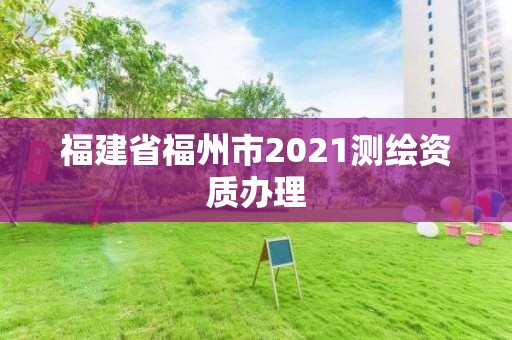 福建省福州市2021测绘资质办理